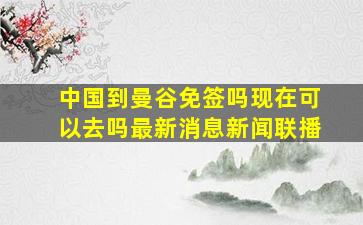 中国到曼谷免签吗现在可以去吗最新消息新闻联播